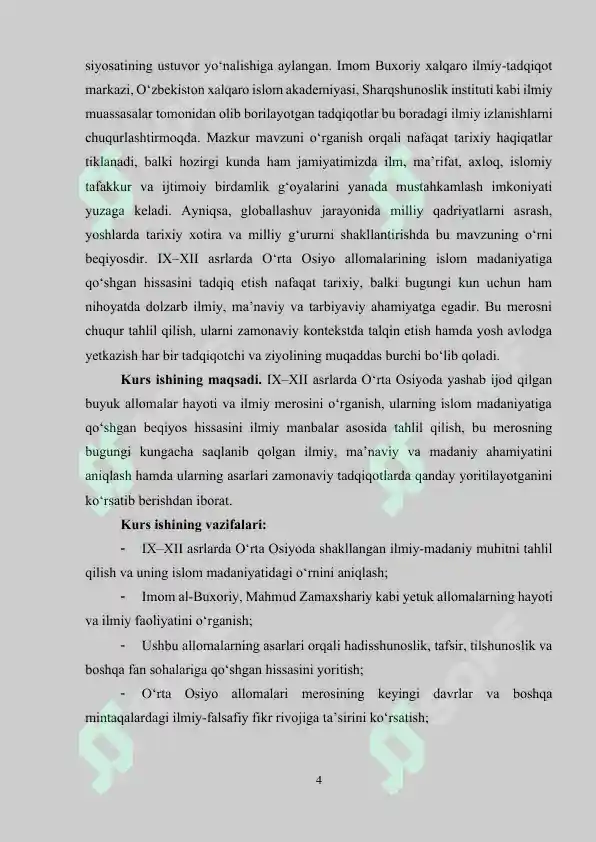 siyosatining ustuvor yo'nalishiga aylangan. Imom Buxoriy xalqaro ilmiy-tadqiqot markazi, O'zbekiston xalqaro islom akademiyasi, Sharqshunoslik instituti kabi ilmiy muassasalar tomonidan olib borilayotgan tadqiqotlar bu boradagi ilmiy izlanishlarni chuqurlashtirmoqda. Mazkur mavzuni o'rganish orqali nafaqat tarixiy haqiqatlar tiklanadi, balki hozirgi kunda ham jamiyatimizda ilm, ma'rifat, axloq, islomiy tafakkur va ijtimoiy birdamlik g'oyalarini yanada mustahkamlash imkoniyati yuzaga keladi. Ayniqsa, globallashuv jarayonida milliy qadriyatlarni asrash, yoshlarda tarixiy xotira va milliy g'ururni shakllantirishda bu mavzuning o'rni beqiyosdir. IX–XII asrlarda O'rta Osiyo allomalarining islom madaniyatiga qo'shgan hissasini tadqiq etish nafaqat tarixiy, balki bugungi kun uchun ham nihoyatda dolzarb ilmiy, ma'naviy va tarbiyaviy ahamiyatga egadir. Bu merosni chuqur tahlil qilish, ularni zamonaviy kontekstda talqin etish hamda yosh avlodga yetkazish har bir tadqiqotchi va ziyolining muqaddas burchi bo'lib qoladi.

Kurs ishining maqsadi. IX–XII asrlarda O'rta Osiyoda yashab ijod qilgan buyuk allomalar hayoti va ilmiy merosini o'rganish, ularning islom madaniyatiga qo'shgan beqiyos hissasini ilmiy manbalar asosida tahlil qilish, bu merosning bugungi kungacha saqlanib qolgan ilmiy, ma'naviy va madaniy ahamiyatini aniqlash hamda ularning asarlari zamonaviy tadqiqotlarda qanday yoritilayotganini ko'rsatib berishdan iborat.

Kurs ishining vazifalari:

- IX–XII asrlarda O'rta Osiyoda shakllangan ilmiy-madaniy muhitni tahlil qilish va uning islom madaniyatidagi o'rnini aniqlash;

- Imom al-Buxoriy, Mahmud Zamaxshariy kabi yetuk allomalarning hayoti va ilmiy faoliyatini o'rganish;

- Ushbu allomalarning asarlari orqali hadisshunoslik, tafsir, tilshunoslik va boshqa fan sohalariga qo'shgan hissasini yoritish;

- O'rta Osiyo allomalari merosining keyingi davrlar va boshqa mintaqalardagi ilmiy-falsafiy fikr rivojiga ta'sirini ko'rsatish;

4